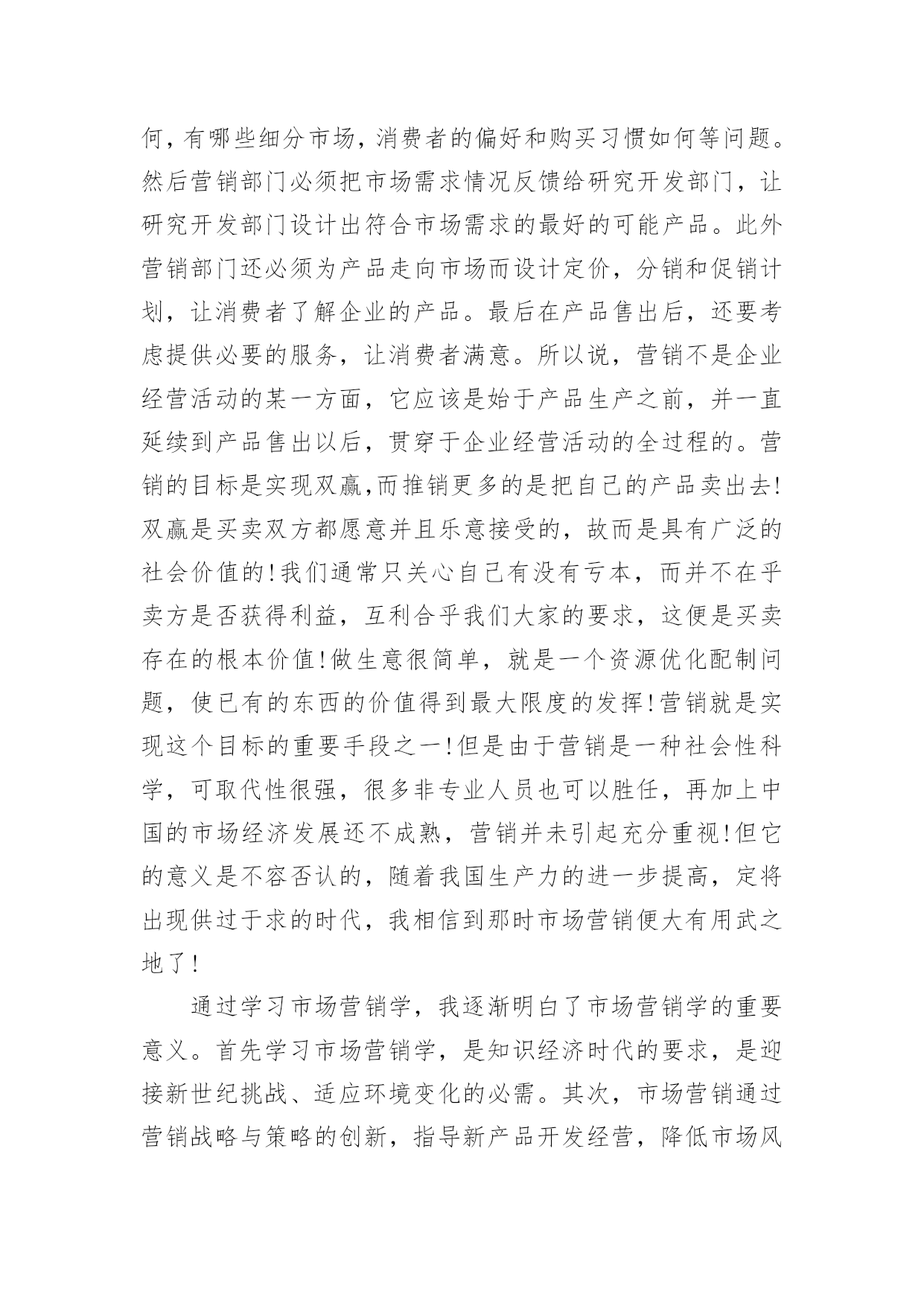 何,有哪些细分市场,消费者的偏好和购买习惯如何等问题。然后营销部门必须把市场需求情况反馈给研究开发部门，让研究开发部门设计出符合市场需求的最好的可能产品。此外营销部门还必须为产品走向市场而设计定价，分销和促销计划，让消费者了解企业的产品。最后在产品售出后，还要考虑提供必要的服务，让消费者满意。所以说，营销不是企业经营活动的某一方面，它应该是始于产品生产之前，并一直延续到产品售出以后，贯穿于企业经营活动的全过程的。营销的目标是实现双赢,而推销更多的是把自己的产品卖出去!双赢是买卖双方都愿意并且乐意接受的，故而是具有广泛的社会价值的!我们通常只关心自己有没有亏本，而并不在乎卖方是否获得利益，互利合乎我们大家的要求，这便是买卖存在的根本价值!做生意很简单，就是一个资源优化配制问题，使已有的东西的价值得到最大限度的发挥!营销就是实现这个目标的重要手段之一!但是由于营销是一种社会性科学，可取代性很强，很多非专业人员也可以胜任，再加上中国的市场经济发展还不成熟，营销并未引起充分重视!但它的意义是不容否认的，随着我国生产力的进一步提高，定将出现供过于求的时代，我相信到那时市场营销便大有用武之地了!

通过学习市场营销学，我逐渐明白了市场营销学的重要意义。首先学习市场营销学，是知识经济时代的要求，是迎接新世纪挑战、适应环境变化的必需。其次，市场营销通过营销战略与策略的创新，指导新产品开发经营，降低市场风